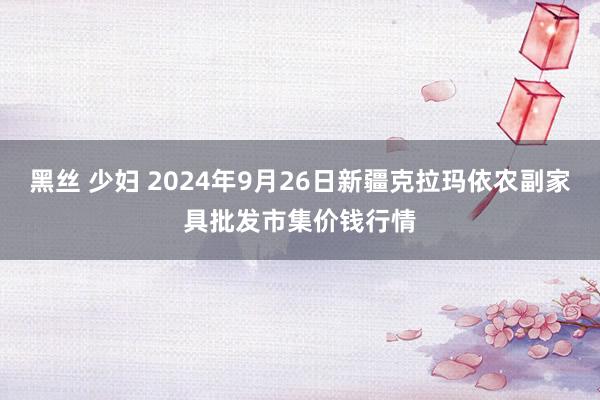 黑丝 少妇 2024年9月26日新疆克拉玛依农副家具批发市集价钱行情